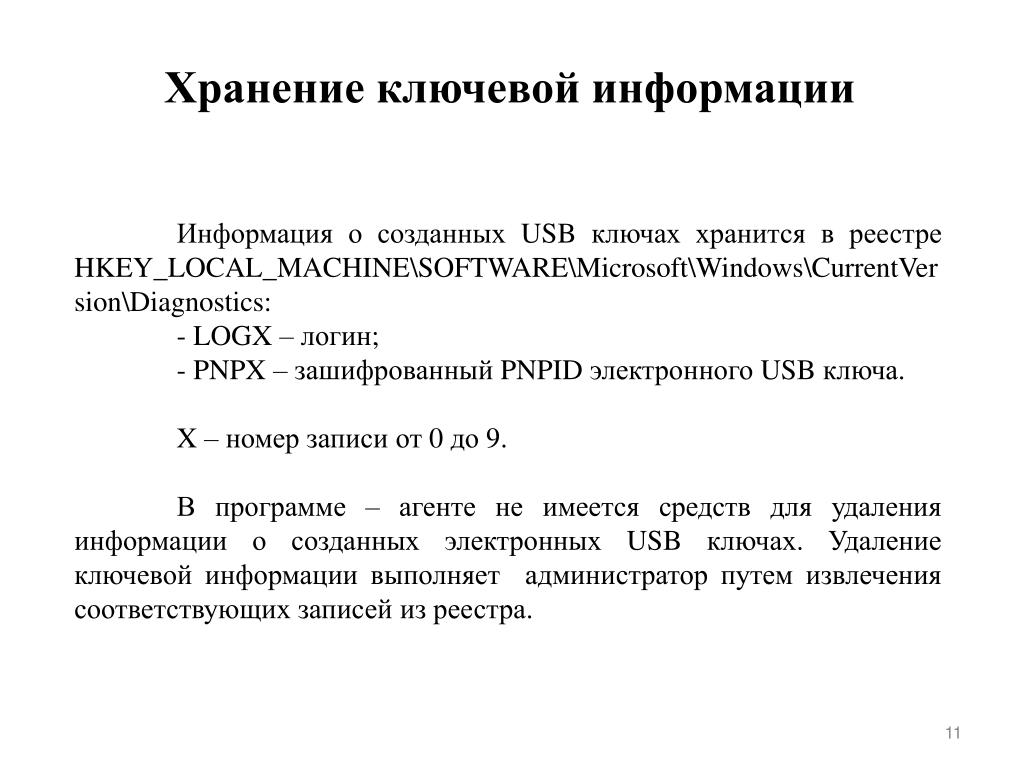 Хранение ключевой информации

Информация о созданных USB ключах хранится в реестре HKEY_LOCAL_MACHINE\SOFTWARE\Microsoft\Windows\CurrentVersion\Diagnostics:
- LOGX – логин;
- PNPX – зашифрованный PNPID электронного USB ключа.

X – номер записи от 0 до 9.

В программе – агенте не имеется средств для удаления информации о созданных электронных USB ключах. Удаление ключевой информации выполняет администратор путем извлечения соответствующих записей из реестра.

11